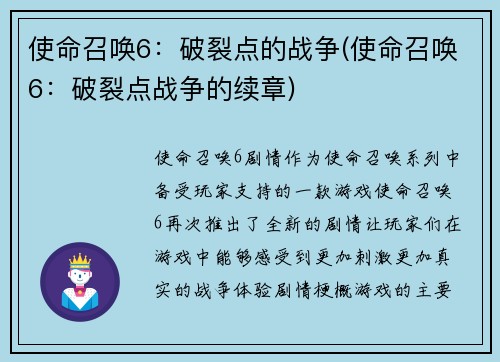 使命召唤6：破裂点的战争(使命召唤6：破裂点战争的续章)

使命召唤6剧情作为使命召唤系列中备受玩家支持的一款游戏使命召唤6再次推出了全新的剧情让玩家们在游戏中能够感受到更加刺激更加真实的战争体验剧情梗概游戏的主要